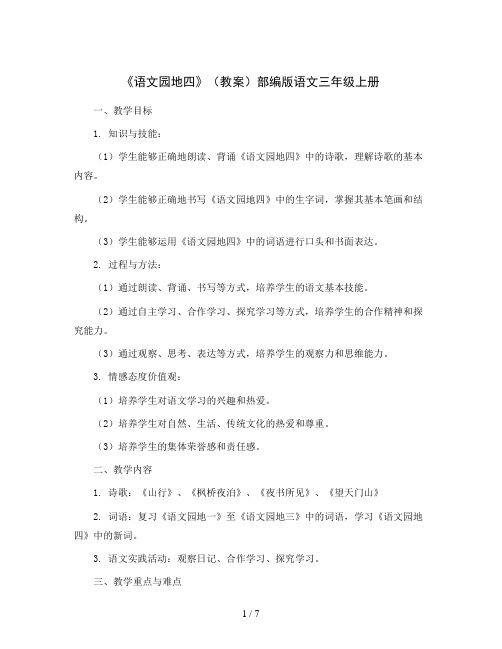 《语文园地四》（教案）部编版语文三年级上册

一、教学目标

1. 知识与技能：

（1）学生能够正确地朗读、背诵《语文园地四》中的诗歌，理解诗歌的基本内容。

（2）学生能够正确地书写《语文园地四》中的生字词，掌握其基本笔画和结构。

（3）学生能够运用《语文园地四》中的词语进行口头和书面表达。

2. 过程与方法：

（1）通过朗读、背诵、书写等方式，培养学生的语文基本技能。

（2）通过自主学习、合作学习、探究学习等方式，培养学生的合作精神和探究能力。

（3）通过观察、思考、表达等方式，培养学生的观察力和思维能力。

3. 情感态度价值观：

（1）培养学生对语文学习的兴趣和热爱。

（2）培养学生对自然、生活、传统文化的热爱和尊重。

（3）培养学生的集体荣誉感和责任感。

二、教学内容

1. 诗歌：《山行》、《枫桥夜泊》、《夜书所见》、《望天门山》

2. 词语：复习《语文园地一》至《语文园地三》中的词语，学习《语文园地四》中的新词。

3. 语文实践活动：观察日记、合作学习、探究学习。

三、教学重点与难点

1 / 7